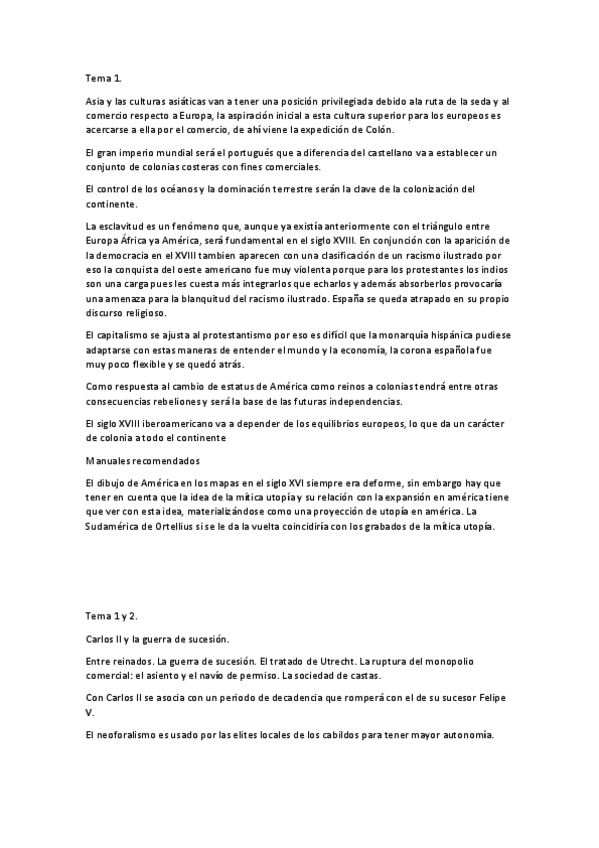 Tema 1.

Asia y las culturas asiáticas van a tener una posición privilegiada debido ala ruta de la seda y al comercio respecto a Europa, la aspiración inicial a esta cultura superior para los europeos es acercarse a ella por el comercio, de ahí viene la expedición de Colón.

El gran imperio mundial será el portugués que a diferencia del castellano va a establecer un conjunto de colonias costeras con fines comerciales.

El control de los océanos y la dominación terrestre serán la clave de la colonización del continente.

La esclavitud es un fenómeno que, aunque ya existía anteriormente con el triángulo entre Europa África ya América, será fundamental en el siglo XVIII. En conjunción con la aparición de la democracia en el XVIII tambien aparecen con una clasificación de un racismo ilustrado por eso la conquista del oeste americano fue muy violenta porque para los protestantes los indios son una carga pues les cuesta más integrarlos que echarlos y además absorberlos provocaría una amenaza para la blanquitud del racismo ilustrado. España se queda atrapado en su propio discurso religioso.

El capitalismo se ajusta al protestantismo por eso es difícil que la monarquía hispánica pudiese adaptarse con estas maneras de entender el mundo y la economía, la corona española fue muy poco flexible y se quedó atrás.

Como respuesta al cambio de estatus de América como reinos a colonias tendrá entre otras consecuencias rebeliones y será la base de las futuras independencias.

El siglo XVIII iberoamericano va a depender de los equilibrios europeos, lo que da un carácter de colonia a todo el continente

Manuales recomendados

El dibujo de América en los mapas en el siglo XVI siempre era deforme, sin embargo hay que tener en cuenta que la idea de la mítica utopía y su relación con la expansión en américa tiene que ver con esta idea, materializándose como una proyección de utopía en américa. La Sudamérica de Ortellius si se le da la vuelta coincidiría con los grabados de la mítica utopía.

Tema 1 y 2.

Carlos II y la guerra de sucesión.

Entre reinados. La guerra de sucesión. El tratado de Utrecht. La ruptura del monopolio comercial: el asiento y el navío de permiso. La sociedad de castas.

Con Carlos II se asocia con un periodo de decadencia que romperá con el de su sucesor Felipe V.

El neoforalismo es usado por las elites locales de los cabildos para tener mayor autonomía.